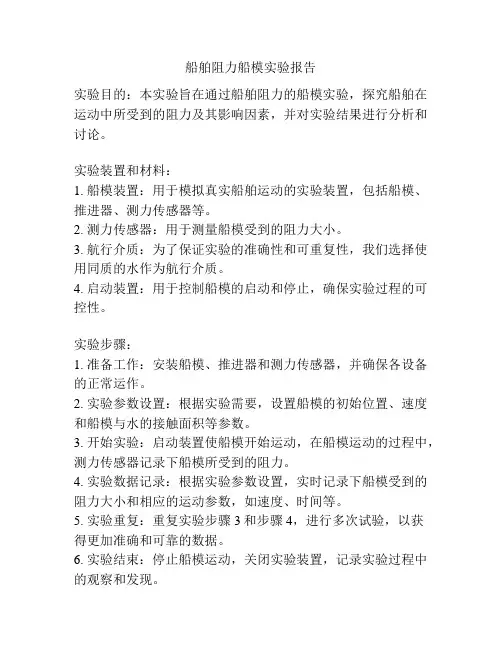 船舶阻力船模实验报告

实验目的：本实验旨在通过船舶阻力的船模实验，探究船舶在运动中所受到的阻力及其影响因素，并对实验结果进行分析和讨论。

实验装置和材料：
1. 船模装置：用于模拟真实船舶运动的实验装置，包括船模、推进器、测力传感器等。
2. 测力传感器：用于测量船模受到的阻力大小。
3. 航行介质：为了保证实验的准确性和可重复性，我们选择使用同质的水作为航行介质。
4. 启动装置：用于控制船模的启动和停止，确保实验过程的可控性。

实验步骤：
1. 准备工作：安装船模、推进器和测力传感器，并确保各设备的正常运作。
2. 实验参数设置：根据实验需要，设置船模的初始位置、速度和船模与水的接触面积等参数。
3. 开始实验：启动装置使船模开始运动，在船模运动的过程中，测力传感器记录下船模所受到的阻力。
4. 实验数据记录：根据实验参数设置，实时记录下船模受到的阻力大小和相应的运动参数，如速度、时间等。
5. 实验重复：重复实验步骤 3 和步骤 4，进行多次试验，以获得更加准确和可靠的数据。
6. 实验结束：停止船模运动，关闭实验装置，记录实验过程中的观察和发现。